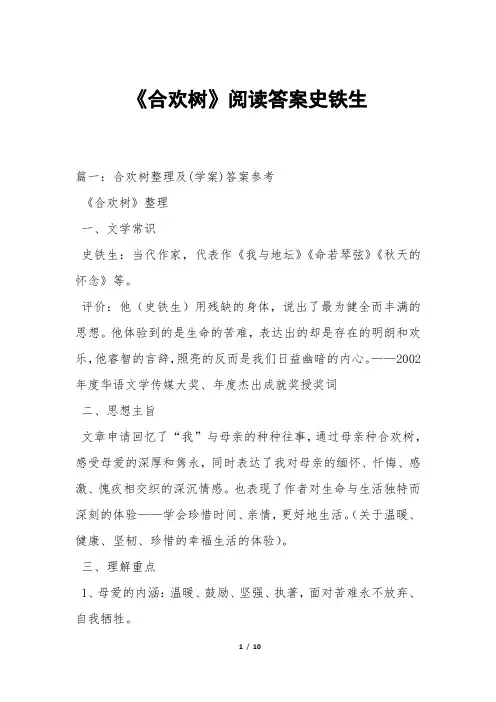 《合欢树》阅读答案史铁生

篇一：合欢树整理及(学案)答案参考

《合欢树》整理

一、文学常识

史铁生：当代作家，代表作《我与地坛》《命若琴弦》《秋天的怀念》等。

评价：他（史铁生）用残缺的身体，说出了最为健全而丰满的思想。他体验到的是生命的苦难，表达出的却是存在的明朗和欢乐，他睿智的言辞，照亮的反而是我们日益幽暗的内心。——2002年度华语文学传媒大奖、年度杰出成就奖授奖词

二、思想主旨

文章申请回忆了“我”与母亲的种种往事，通过母亲种合欢树，感受母爱的深厚和隽永，同时表达了我对母亲的缅怀、忏悔、感激、愧疚相交织的深沉情感。也表现了作者对生命与生活独特而深刻的体验——学会珍惜时间、亲情，更好地生活。(关于温暖、健康、坚韧、珍惜的幸福生活的体验)。

三、理解重点

1、母爱的内涵：温暖、鼓励、坚强、执著，面对苦难永不放弃、自我牺牲。

1 / 10